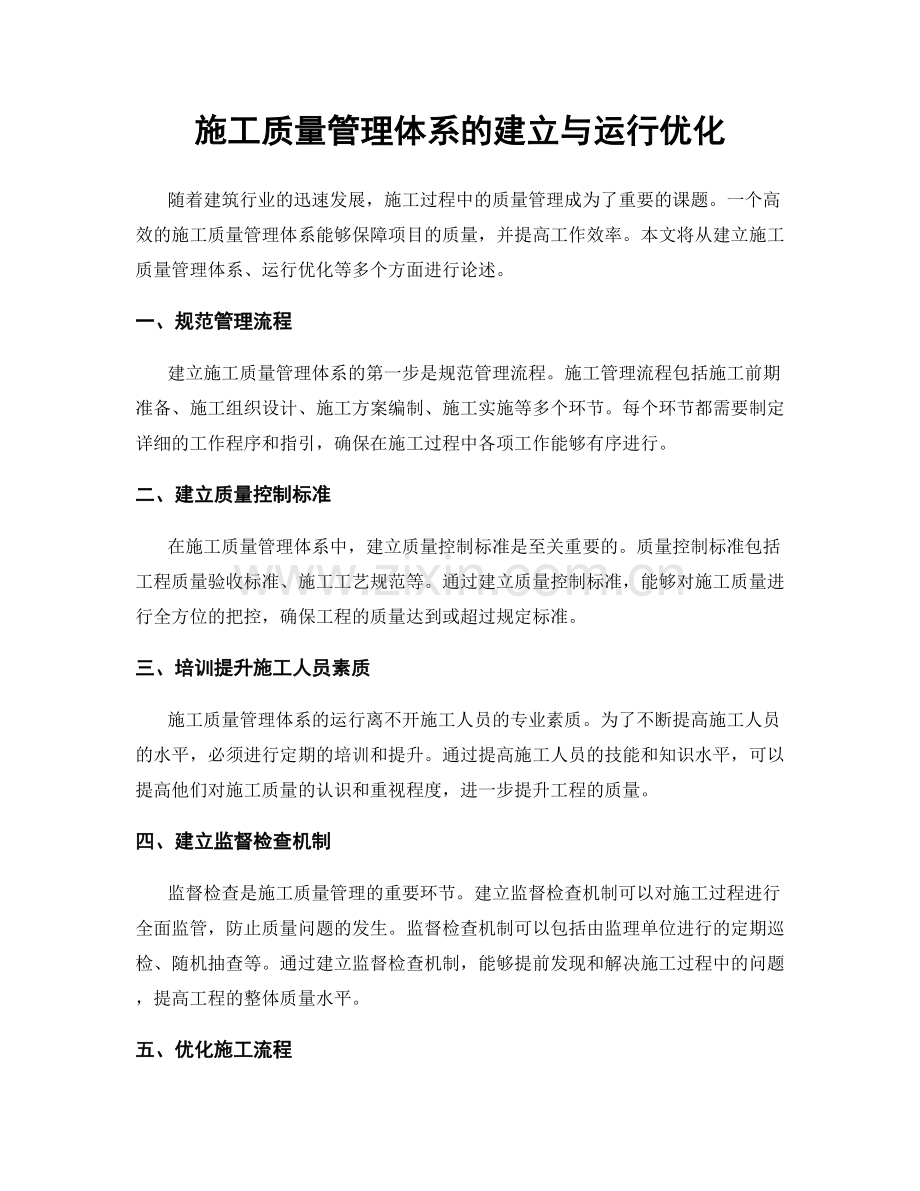 施工质量管理体系的建立与运行优化

随着建筑行业的迅速发展，施工过程中的质量管理成为了重要的课题。一个高效的施工质量管理体系能够保障项目的质量，并提高工作效率。本文将从建立施工质量管理体系、运行优化等多个方面进行论述。

一、规范管理流程

建立施工质量管理体系的第一步是规范管理流程。施工管理流程包括施工前期准备、施工组织设计、施工方案编制、施工实施等多个环节。每个环节都需要制定详细的工作程序和指引，确保在施工过程中各项工作能够有序进行。

二、建立质量控制标准

在施工质量管理体系中，建立质量控制标准是至关重要的。质量控制标准包括工程质量验收标准、施工工艺规范等。通过建立质量控制标准，能够对施工质量进行全方位的把控，确保工程的质量达到或超过规定标准。

三、培训提升施工人员素质

施工质量管理体系的运行离不开施工人员的专业素质。为了不断提高施工人员的水平，必须进行定期的培训和提升。通过提高施工人员的技能和知识水平，可以提高他们对施工质量的认识和重视程度，进一步提升工程的质量。

四、建立监督检查机制

监督检查是施工质量管理的重要环节。建立监督检查机制可以对施工过程进行全面监管，防止质量问题的发生。监督检查机制可以包括由监理单位进行的定期巡检、随机抽查等。通过建立监督检查机制，能够提前发现和解决施工过程中的问题，提高工程的整体质量水平。

五、优化施工流程

www.zixin.com.cn